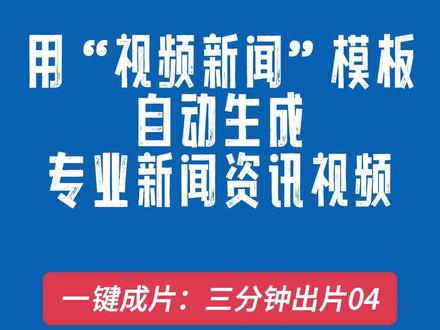 用“视频新闻”模板
自动生成
专业新闻资讯视频

一键成片：三分钟出片04